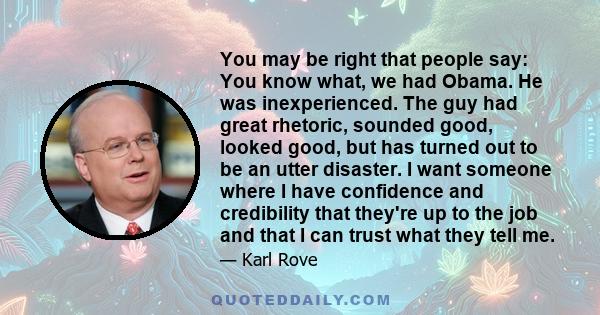 You may be right that people say: You know what, we had Obama. He was inexperienced. The guy had great rhetoric, sounded good, looked good, but has turned out to be an utter disaster. I want someone where I have confidence and credibility that they're up to the job and that I can trust what they tell me.

— Karl Rove

QUOTEDDAILY.COM